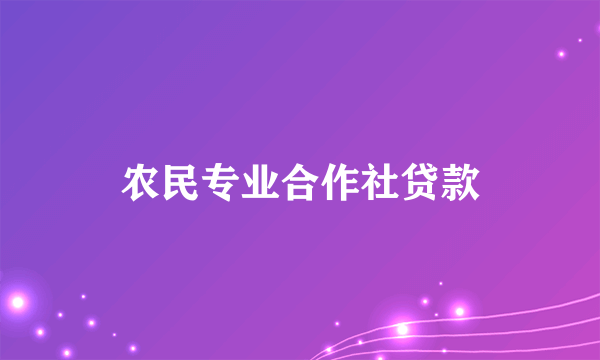 农民专业合作社贷款